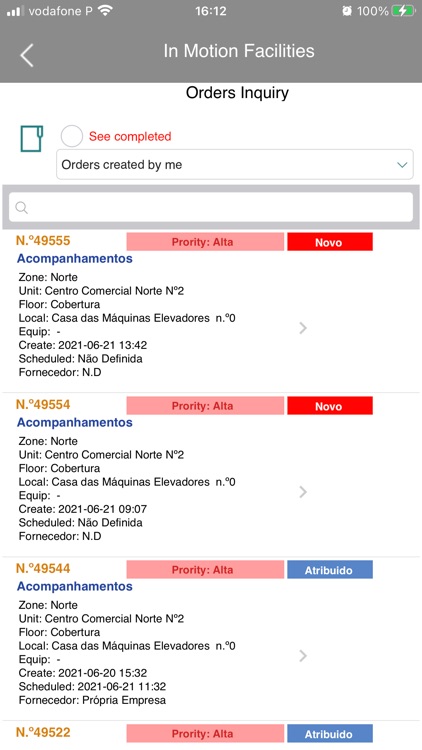 vodafone P 16:12 100%

In Motion Facilities

Orders Inquiry

See completed

Orders created by me

N.º49555 Prority: Alta Novo
Acompanhamentos
Zone: Norte
Unit: Centro Comercial Norte Nº2
Floor: Cobertura
Local: Casa das Máquinas Elevadores n.º0
Equip: -
Create: 2021-06-21 13:42
Scheduled: Não Definida
Fornecedor: N.D

N.º49554 Prority: Alta Novo
Acompanhamentos
Zone: Norte
Unit: Centro Comercial Norte Nº2
Floor: Cobertura
Local: Casa das Máquinas Elevadores n.º0
Equip: -
Create: 2021-06-21 09:07
Scheduled: Não Definida
Fornecedor: N.D

N.º49544 Prority: Alta Atribuido
Acompanhamentos
Zone: Norte
Unit: Centro Comercial Norte Nº2
Floor: Cobertura
Local: Casa das Máquinas Elevadores n.º0
Equip: -
Create: 2021-06-20 15:32
Scheduled: 2021-06-21 11:32
Fornecedor: Própria Empresa

N.º49522 Prority: Alta Atribuido